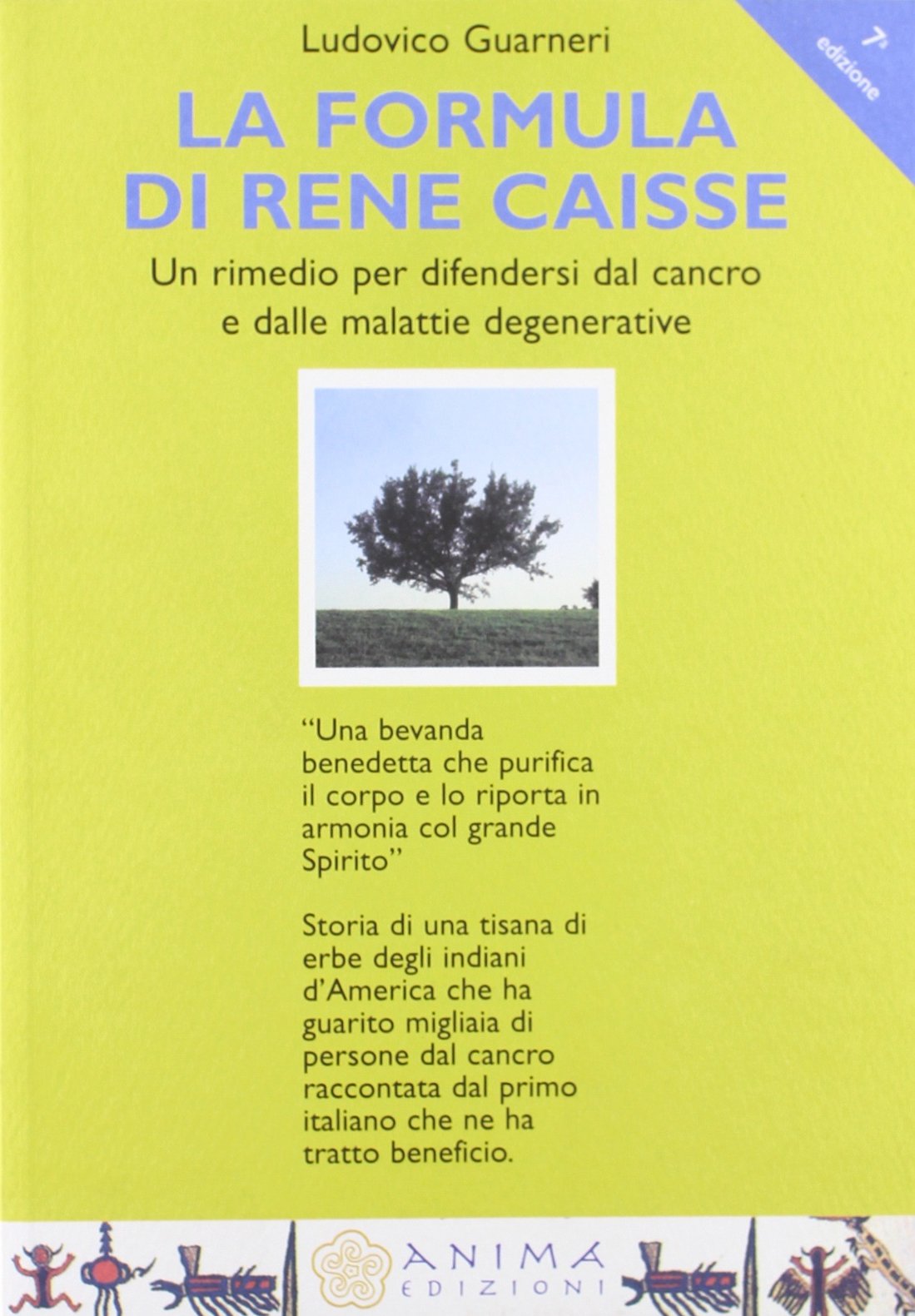 Ludovico Guarneri

7ª edizione

LA FORMULA DI RENE CAISSE

Un rimedio per difendersi dal cancro e dalle malattie degenerative

"Una bevanda benedetta che purifica il corpo e lo riporta in armonia col grande Spirito"

Storia di una tisana di erbe degli indiani d'America che ha guarito migliaia di persone dal cancro raccontata dal primo italiano che ne ha tratto beneficio.

ANIMA
EDIZIONI